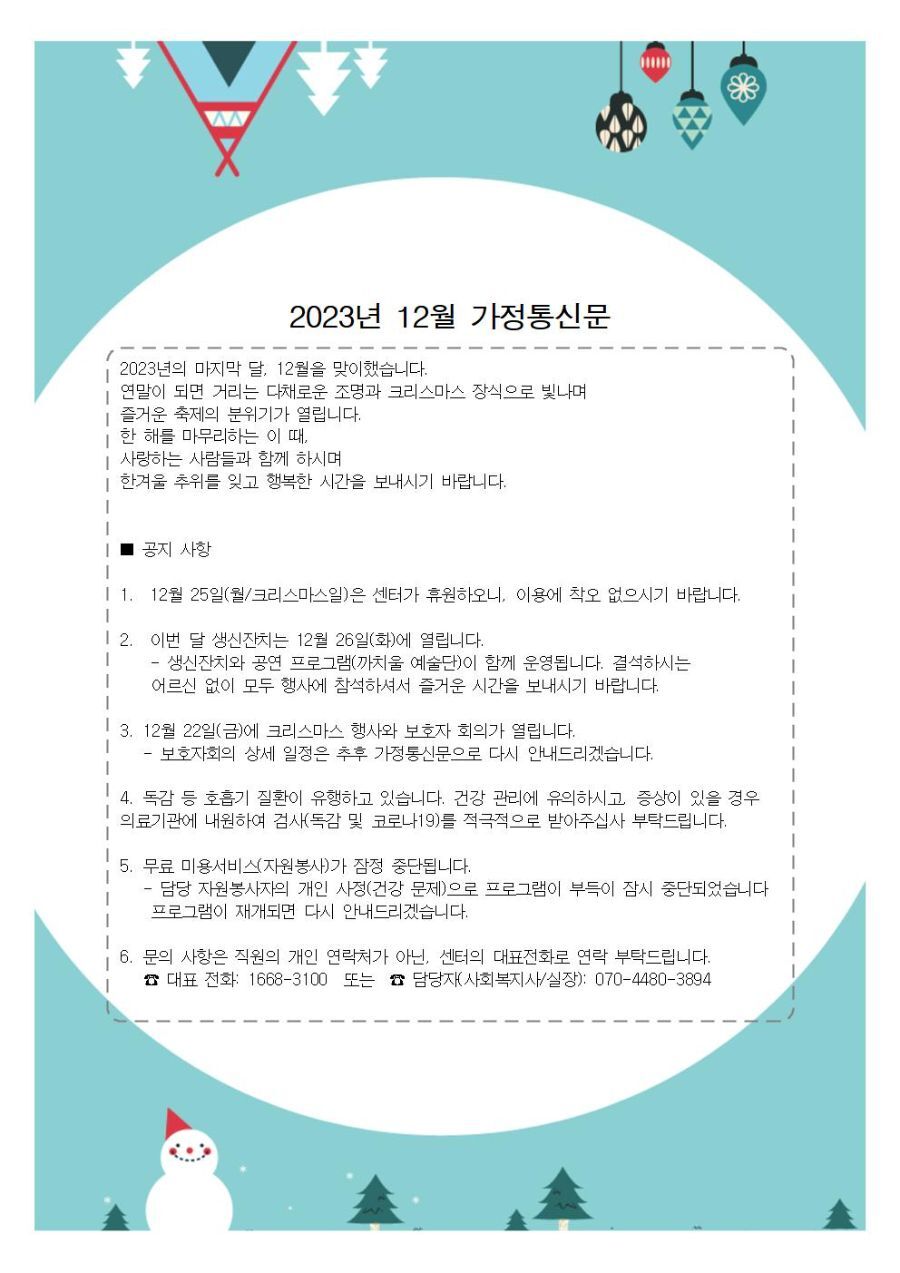 2023년 12월 가정통신문

2023년의 마지막 달, 12월을 맞이했습니다.
연말이 되면 거리는 다채로운 조명과 크리스마스 장식으로 빛나며
즐거운 축제의 분위기가 열립니다.
한 해를 마무리하는 이 때,
사랑하는 사람들과 함께 하시며
한겨울 추위를 잊고 행복한 시간을 보내시기 바랍니다.

■ 공지 사항

1. 12월 25일(월/크리스마스일)은 센터가 휴원하오니, 이용에 착오 없으시기 바랍니다.

2. 이번 달 생신잔치는 12월 26일(화)에 열립니다.
- 생신잔치와 공연 프로그램(까치울 예술단)이 함께 운영됩니다. 결석하시는 어르신 없이 모두 행사에 참석하셔서 즐거운 시간을 보내시기 바랍니다.

3. 12월 22일(금)에 크리스마스 행사와 보호자 회의가 열립니다.
- 보호자회의 상세 일정은 추후 가정통신문으로 다시 안내드리겠습니다.

4. 독감 등 호흡기 질환이 유행하고 있습니다. 건강 관리에 유의하시고, 증상이 있을 경우 의료기관에 내원하여 검사(독감 및 코로나19)를 적극적으로 받아주십사 부탁드립니다.

5. 무료 미용서비스(자원봉사)가 잠정 중단됩니다.
- 담당 자원봉사자의 개인 사정(건강 문제)으로 프로그램이 부득이 잠시 중단되었습니다 프로그램이 재개되면 다시 안내드리겠습니다.

6. 문의 사항은 직원의 개인 연락처가 아닌, 센터의 대표전화로 연락 부탁드립니다.
☎ 대표 전화: 1668-3100 또는 ☎ 담당자(사회복지사/실장): 070-4480-3894